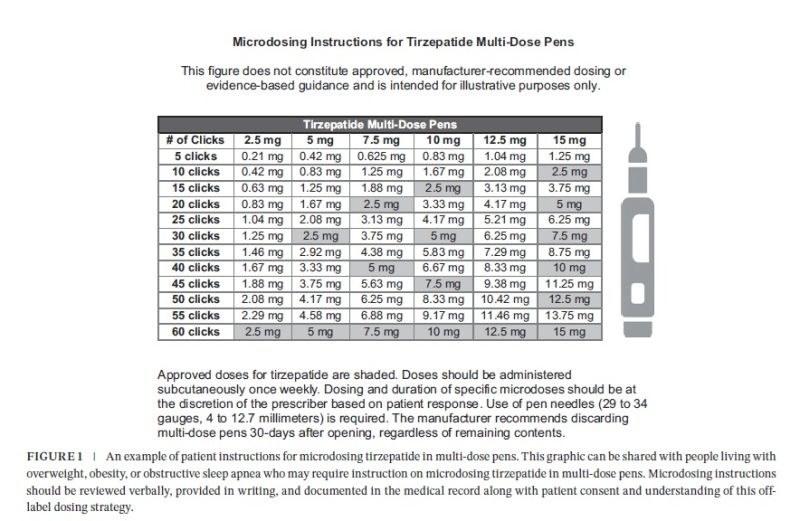 Microdosing Instructions for Tirzepatide Multi-Dose Pens

This figure does not constitute approved, manufacturer-recommended dosing or evidence-based guidance and is intended for illustrative purposes only.

| Tirzepatide Multi-Dose Pens | | | | | | |
|---|---|---|---|---|---|---|
| # of Clicks | 2.5 mg | 5 mg | 7.5 mg | 10 mg | 12.5 mg | 15 mg |
| 5 clicks | 0.21 mg | 0.42 mg | 0.625 mg | 0.83 mg | 1.04 mg | 1.25 mg |
| 10 clicks | 0.42 mg | 0.83 mg | 1.25 mg | 1.67 mg | 2.08 mg | 2.5 mg |
| 15 clicks | 0.63 mg | 1.25 mg | 1.88 mg | 2.5 mg | 3.13 mg | 3.75 mg |
| 20 clicks | 0.83 mg | 1.67 mg | 2.5 mg | 3.33 mg | 4.17 mg | 5 mg |
| 25 clicks | 1.04 mg | 2.08 mg | 3.13 mg | 4.17 mg | 5.21 mg | 6.25 mg |
| 30 clicks | 1.25 mg | 2.5 mg | 3.75 mg | 5 mg | 6.25 mg | 7.5 mg |
| 35 clicks | 1.46 mg | 2.92 mg | 4.38 mg | 5.83 mg | 7.29 mg | 8.75 mg |
| 40 clicks | 1.67 mg | 3.33 mg | 5 mg | 6.67 mg | 8.33 mg | 10 mg |
| 45 clicks | 1.88 mg | 3.75 mg | 5.63 mg | 7.5 mg | 9.38 mg | 11.25 mg |
| 50 clicks | 2.08 mg | 4.17 mg | 6.25 mg | 8.33 mg | 10.42 mg | 12.5 mg |
| 55 clicks | 2.29 mg | 4.58 mg | 6.88 mg | 9.17 mg | 11.46 mg | 13.75 mg |
| 60 clicks | 2.5 mg | 5 mg | 7.5 mg | 10 mg | 12.5 mg | 15 mg |

Approved doses for tirzepatide are shaded. Doses should be administered subcutaneously once weekly. Dosing and duration of specific microdoses should be at the discretion of the prescriber based on patient response. Use of pen needles (29 to 34 gauges, 4 to 12.7 millimeters) is required. The manufacturer recommends discarding multi-dose pens 30-days after opening, regardless of remaining contents.

FIGURE 1 | An example of patient instructions for microdosing tirzepatide in multi-dose pens. This graphic can be shared with people living with overweight, obesity, or obstructive sleep apnea who may require instruction on microdosing tirzepatide in multi-dose pens. Microdosing instructions should be reviewed verbally, provided in writing, and documented in the medical record along with patient consent and understanding of this off-label dosing strategy.